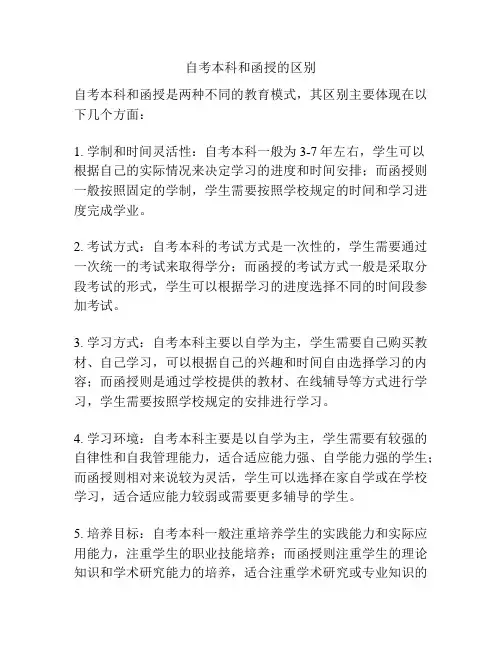 自考本科和函授的区别

自考本科和函授是两种不同的教育模式，其区别主要体现在以下几个方面：

1. 学制和时间灵活性：自考本科一般为 3-7 年左右，学生可以根据自己的实际情况来决定学习的进度和时间安排；而函授则一般按照固定的学制，学生需要按照学校规定的时间和学习进度完成学业。

2. 考试方式：自考本科的考试方式是一次性的，学生需要通过一次统一的考试来取得学分；而函授的考试方式一般是采取分段考试的形式，学生可以根据学习的进度选择不同的时间段参加考试。

3. 学习方式：自考本科主要以自学为主，学生需要自己购买教材、自己学习，可以根据自己的兴趣和时间自由选择学习的内容；而函授则是通过学校提供的教材、在线辅导等方式进行学习，学生需要按照学校规定的安排进行学习。

4. 学习环境：自考本科主要是以自学为主，学生需要有较强的自律性和自我管理能力，适合适应能力强、自学能力强的学生；而函授则相对来说较为灵活，学生可以选择在家自学或在学校学习，适合适应能力较弱或需要更多辅导的学生。

5. 培养目标：自考本科一般注重培养学生的实践能力和实际应用能力，注重学生的职业技能培养；而函授则注重学生的理论知识和学术研究能力的培养，适合注重学术研究或专业知识的